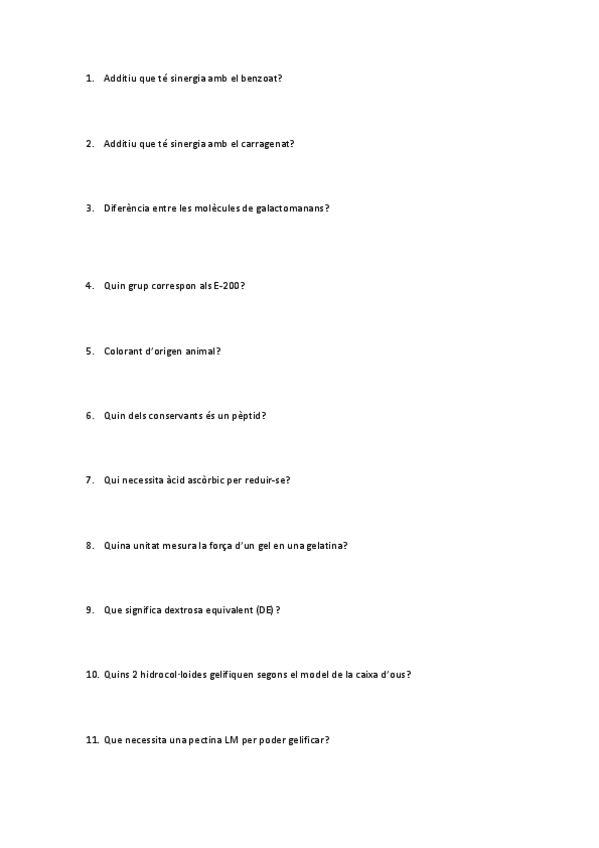 1. Additiu que té sinergia amb el benzoat?

2. Additiu que té sinergia amb el carragenat?

3. Diferència entre les molècules de galactomanans?

4. Quin grup correspon als E-200?

5. Colorant d'origen animal?

6. Quin dels conservants és un pèptid?

7. Qui necessita àcid ascòrbic per reduir-se?

8. Quina unitat mesura la força d'un gel en una gelatina?

9. Que significa dextrosa equivalent (DE)?

10. Quins 2 hidrocol·loides gelifiquen segons el model de la caixa d'ous?

11. Que necessita una pectina LM per poder gelificar?